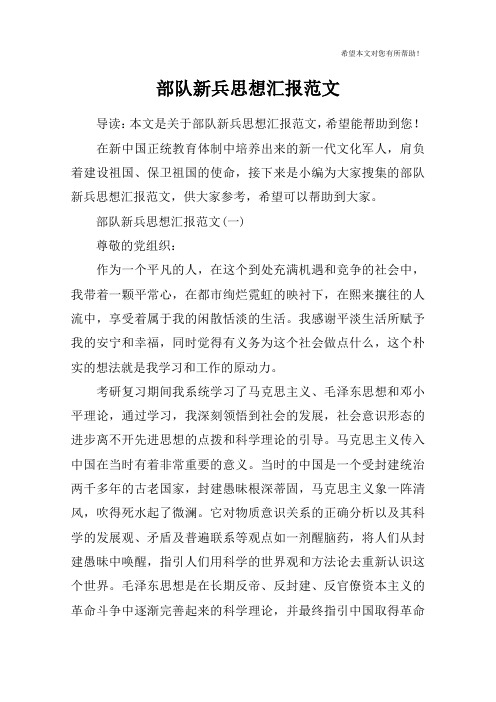 希望本文对您有所帮助！

部队新兵思想汇报范文

导读：本文是关于部队新兵思想汇报范文，希望能帮助到您！

在新中国正统教育体制中培养出来的新一代文化军人，肩负着建设祖国、保卫祖国的使命，接下来是小编为大家搜集的部队新兵思想汇报范文，供大家参考，希望可以帮助到大家。

部队新兵思想汇报范文(一)

尊敬的党组织：

作为一个平凡的人，在这个到处充满机遇和竞争的社会中，我带着一颗平常心，在都市绚烂霓虹的映衬下，在熙来攘往的人流中，享受着属于我的闲散恬淡的生活。我感谢平淡生活所赋予我的安宁和幸福，同时觉得有义务为这个社会做点什么，这个朴实的想法就是我学习和工作的原动力。

考研复习期间我系统学习了马克思主义、毛泽东思想和邓小平理论，通过学习，我深刻领悟到社会的发展，社会意识形态的进步离不开先进思想的点拨和科学理论的引导。马克思主义传入中国在当时有着非常重要的意义。当时的中国是一个受封建统治两千多年的古老国家，封建愚昧根深蒂固，马克思主义象一阵清风，吹得死水起了微澜。它对物质意识关系的正确分析以及其科学的发展观、矛盾及普遍联系等观点如一剂醒脑药，将人们从封建愚昧中唤醒，指引人们用科学的世界观和方法论去重新认识这个世界。毛泽东思想是在长期反帝、反封建、反官僚资本主义的革命斗争中逐渐完善起来的科学理论，并最终指引中国取得革命